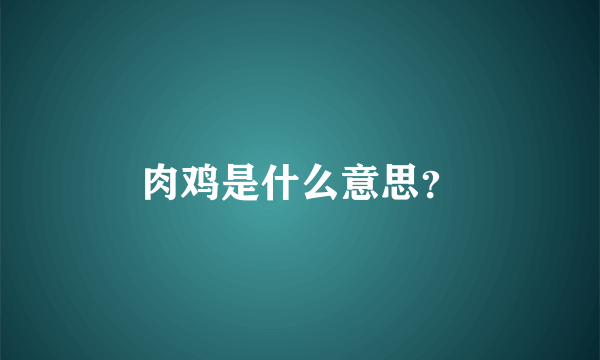 肉鸡是什么意思?